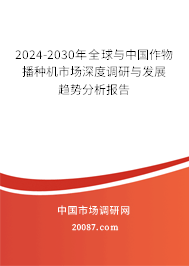 2024-2030年全球与中国作物播种机市场深度调研与发展趋势分析报告

中国市场调研网

20087.com